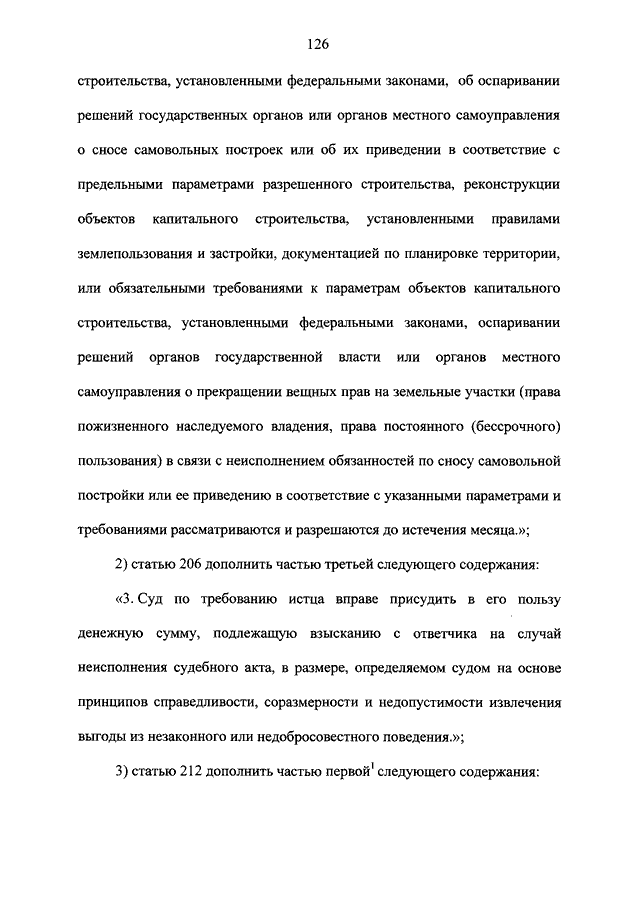 126

строительства, установленными федеральными законами, об оспаривании решений государственных органов или органов местного самоуправления о сносе самовольных построек или об их приведении в соответствие с предельными параметрами разрешенного строительства, реконструкции объектов капитального строительства, установленными правилами землепользования и застройки, документацией по планировке территории, или обязательными требованиями к параметрам объектов капитального строительства, установленными федеральными законами, оспаривании решений органов государственной власти или органов местного самоуправления о прекращении вещных прав на земельные участки (права пожизненного наследуемого владения, права постоянного (бессрочного) пользования) в связи с неисполнением обязанностей по сносу самовольной постройки или ее приведению в соответствие с указанными параметрами и требованиями рассматриваются и разрешаются до истечения месяца.»;

2) статью 206 дополнить частью третьей следующего содержания:

«3. Суд по требованию истца вправе присудить в его пользу денежную сумму, подлежащую взысканию с ответчика на случай неисполнения судебного акта, в размере, определяемом судом на основе принципов справедливости, соразмерности и недопустимости извлечения выгоды из незаконного или недобросовестного поведения.»;

3) статью 212 дополнить частью первой$^1$ следующего содержания: